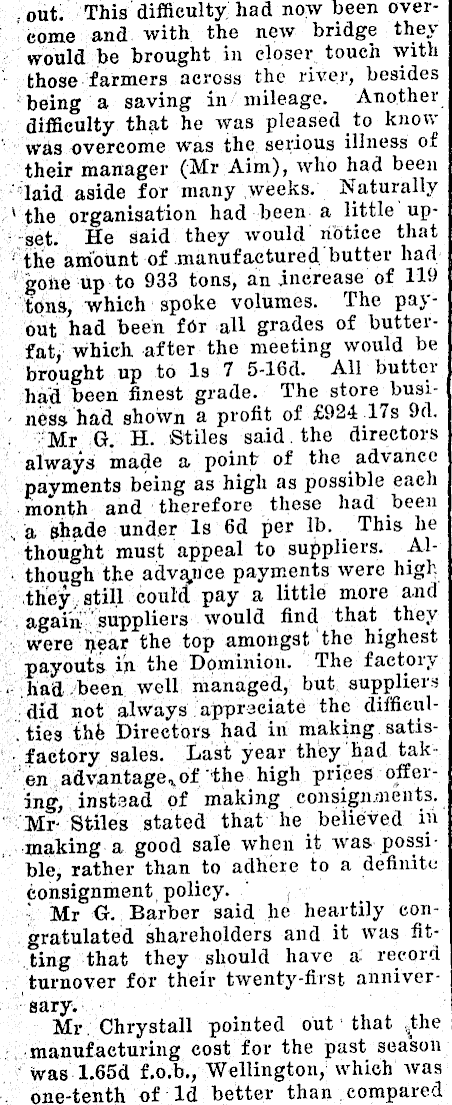 out. This difficulty had now been overcome and with the new bridge they would be brought in closer touch with those farmers across the river, besides being a saving in mileage. Another difficulty that he was pleased to know was overcome was the serious illness of their manager (Mr Aim), who had been laid aside for many weeks. Naturally the organisation had been a little upset. He said they would notice that the amount of manufactured butter had gone up to 933 tons, an increase of 119 tons, which spoke volumes. The payout had been for all grades of butterfat, which after the meeting would be brought up to 1s 7 5-16d. All butter had been finest grade. The store business had shown a profit of £924 17s 9d.

Mr G. H. Stiles said the directors always made a point of the advance payments being as high as possible each month and therefore these had been a shade under 1s 6d per lb. This he thought must appeal to suppliers. Although the advance payments were high they still could pay a little more and again suppliers would find that they were near the top amongst the highest payouts in the Dominion. The factory had been well managed, but suppliers did not always appreciate the difficulties the Directors had in making satisfactory sales. Last year they had taken advantage of the high prices offering, instead of making consignments. Mr Stiles stated that he believed in making a good sale when it was possible, rather than to adhere to a definite consignment policy.

Mr G. Barber said he heartily congratulated shareholders and it was fitting that they should have a record turnover for their twenty-first anniversary.

Mr Chrystall pointed out that the manufacturing cost for the past season was 1.65d f.o.b., Wellington, which was one-tenth of 1d better than compared